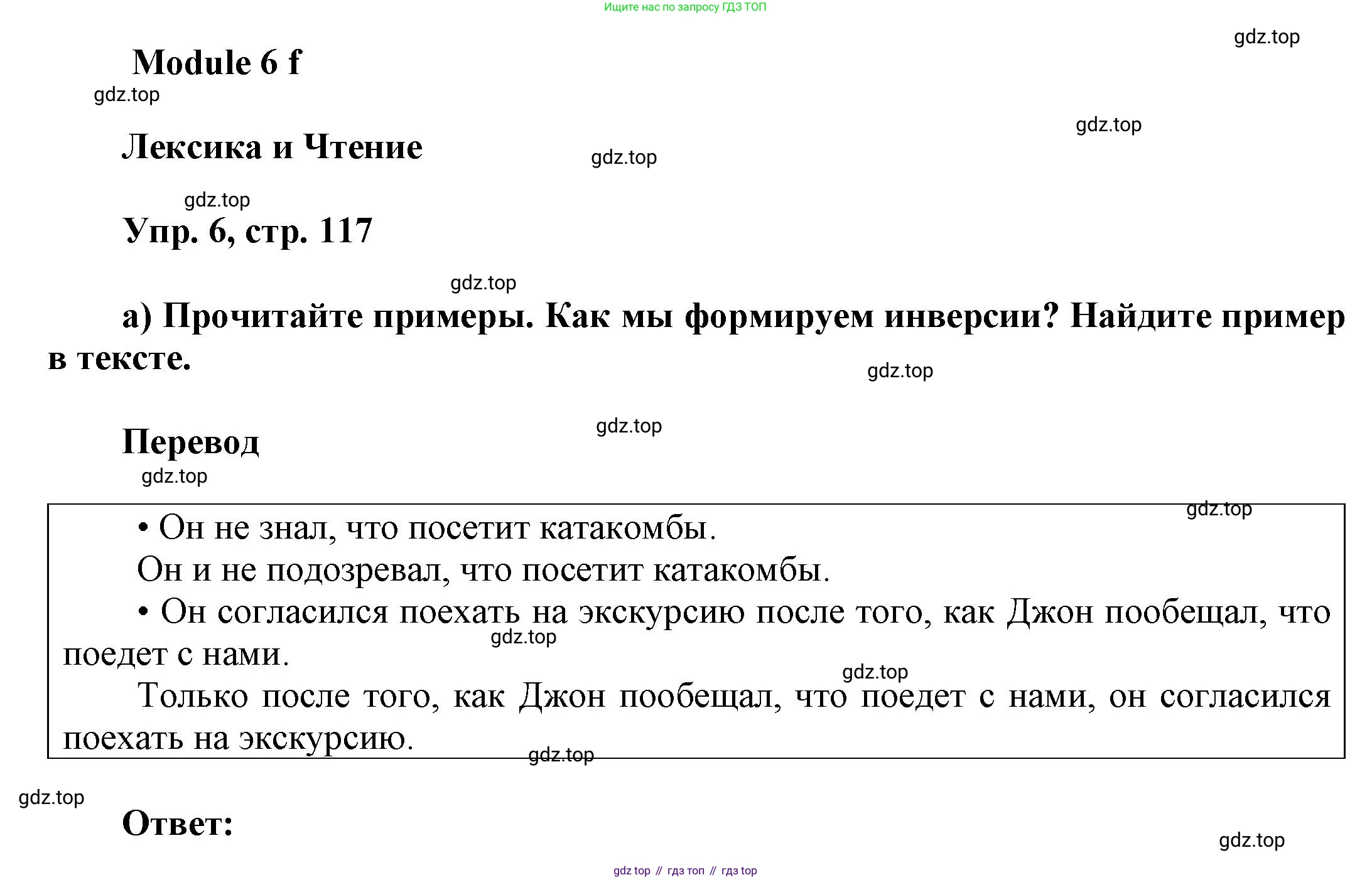 Ищите нас по запросу ГДЗ ТОП

Module 6 f

Лексика и Чтение

Упр. 6, стр. 117

а) Прочитайте примеры. Как мы формируем инверсии? Найдите пример в тексте.

Перевод

• Он не знал, что посетит катакомбы.

Он и не подозревал, что посетит катакомбы.

• Он согласился поехать на экскурсию после того, как Джон пообещал, что поедет с нами.

Только после того, как Джон пообещал, что поедет с нами, он согласился поехать на экскурсию.

Ответ:

gdz top // гдз топ // гдз top

gdz.top